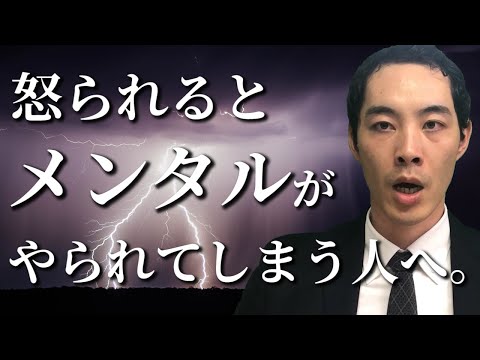 怒られると
メンタルが
やられてしまう人へ。